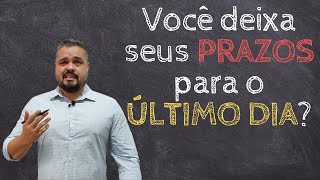 Você deixa seus PRAZOS para o ÚLTIMO DIA?